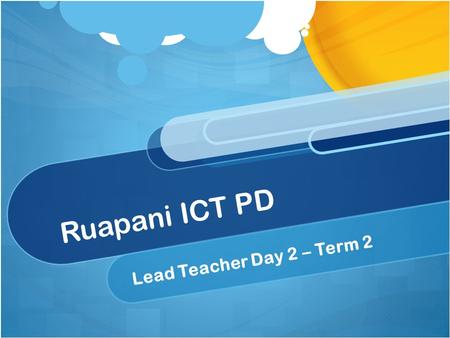 Ruapani ICT PD

Lead Teacher Day 2 – Term 2